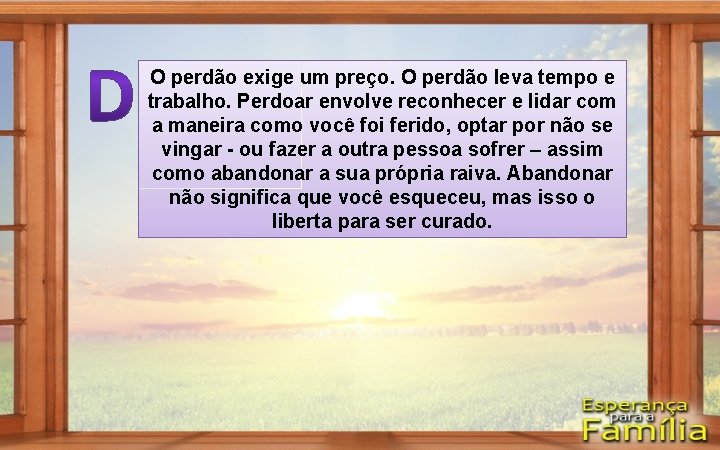 D

O perdão exige um preço. O perdão leva tempo e trabalho. Perdoar envolve reconhecer e lidar com a maneira como você foi ferido, optar por não se vingar - ou fazer a outra pessoa sofrer – assim como abandonar a sua própria raiva. Abandonar não significa que você esqueceu, mas isso o liberta para ser curado.

Esperança para a Família